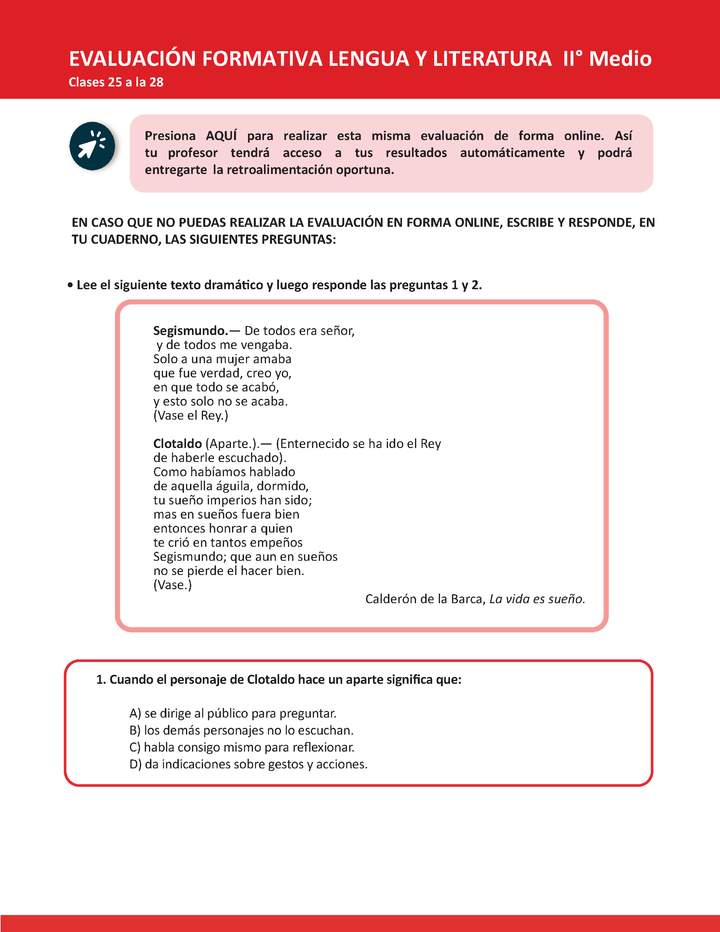 EVALUACIÓN FORMATIVA LENGUA Y LITERATURA II° Medio
Clases 25 a la 28

Presiona AQUÍ para realizar esta misma evaluación de forma online. Así tu profesor tendrá acceso a tus resultados automáticamente y podrá entregarte la retroalimentación oportuna.

EN CASO QUE NO PUEDAS REALIZAR LA EVALUACIÓN EN FORMA ONLINE, ESCRIBE Y RESPONDE, EN TU CUADERNO, LAS SIGUIENTES PREGUNTAS:

• Lee el siguiente texto dramático y luego responde las preguntas 1 y 2.

Segismundo.— De todos era señor,
y de todos me vengaba.
Solo a una mujer amaba
que fue verdad, creo yo,
en que todo se acabó,
y esto solo no se acaba.
(Vase el Rey.)

Clotaldo (Aparte.).— (Enternecido se ha ido el Rey
de haberle escuchado).
Como habíamos hablado
de aquella águila, dormido,
tu sueño imperios han sido;
mas en sueños fuera bien
entonces honrar a quien
te crió en tantos empeños
Segismundo; que aun en sueños
no se pierde el hacer bien.
(Vase.)

Calderón de la Barca, La vida es sueño.

1. Cuando el personaje de Clotaldo hace un aparte significa que:

A) se dirige al público para preguntar.
B) los demás personajes no lo escuchan.
C) habla consigo mismo para reflexionar.
D) da indicaciones sobre gestos y acciones.